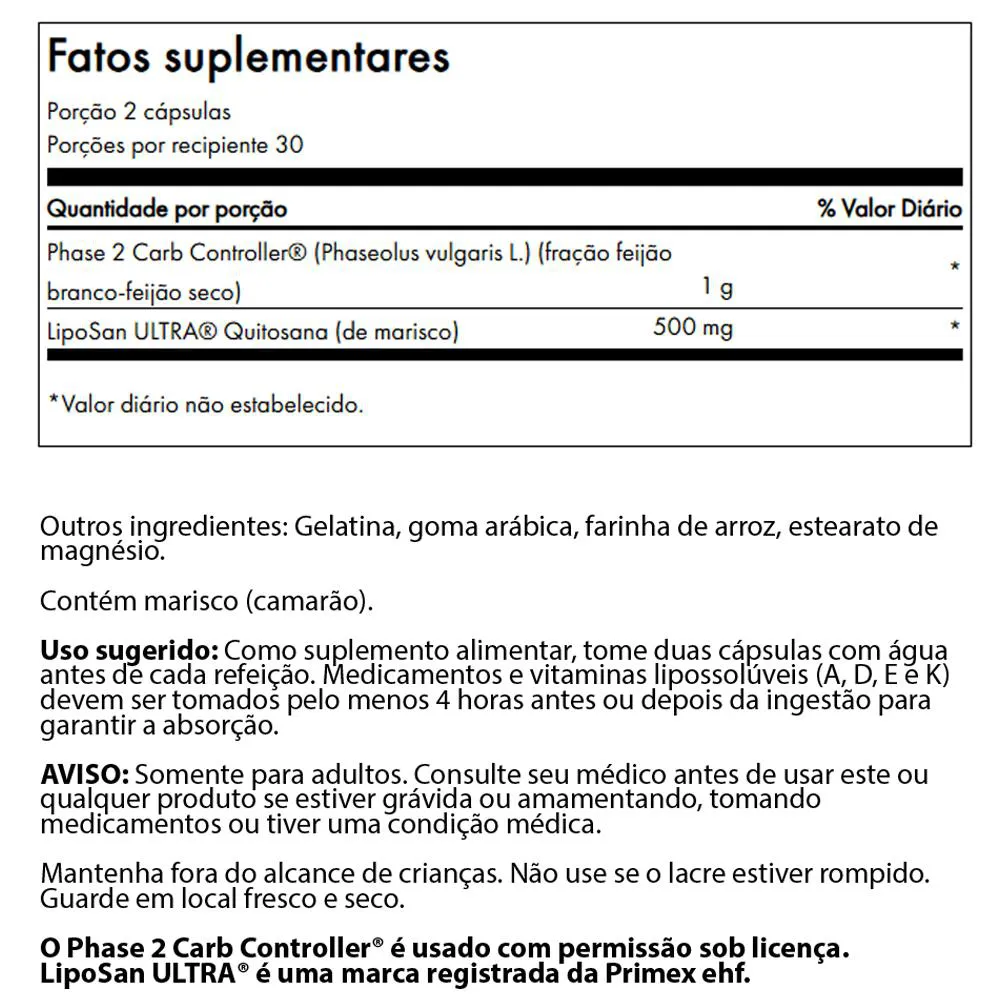 Fatos suplementares

Porção 2 cápsulas
Porções por recipiente 30

| Quantidade por porção | | % Valor Diário |
|---|---|---|
| Phase 2 Carb Controller® (Phaseolus vulgaris L.) (fração feijão branco-feijão seco) | 1 g | * |
| LipoSan ULTRA® Quitosana (de marisco) | 500 mg | * |

*Valor diário não estabelecido.

Outros ingredientes: Gelatina, goma arábica, farinha de arroz, estearato de magnésio.

Contém marisco (camarão).

Uso sugerido: Como suplemento alimentar, tome duas cápsulas com água antes de cada refeição. Medicamentos e vitaminas lipossolúveis (A, D, E e K) devem ser tomados pelo menos 4 horas antes ou depois da ingestão para garantir a absorção.

AVISO: Somente para adultos. Consulte seu médico antes de usar este ou qualquer produto se estiver grávida ou amamentando, tomando medicamentos ou tiver uma condição médica.

Mantenha fora do alcance de crianças. Não use se o lacre estiver rompido. Guarde em local fresco e seco.

O Phase 2 Carb Controller® é usado com permissão sob licença. LipoSan ULTRA® é uma marca registrada da Primex ehf.